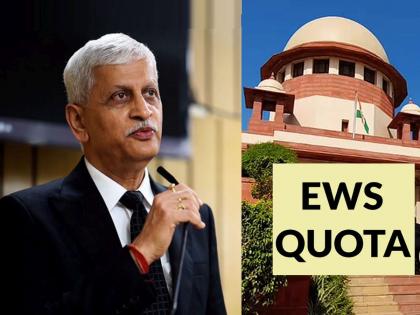 EWS
QUOTA